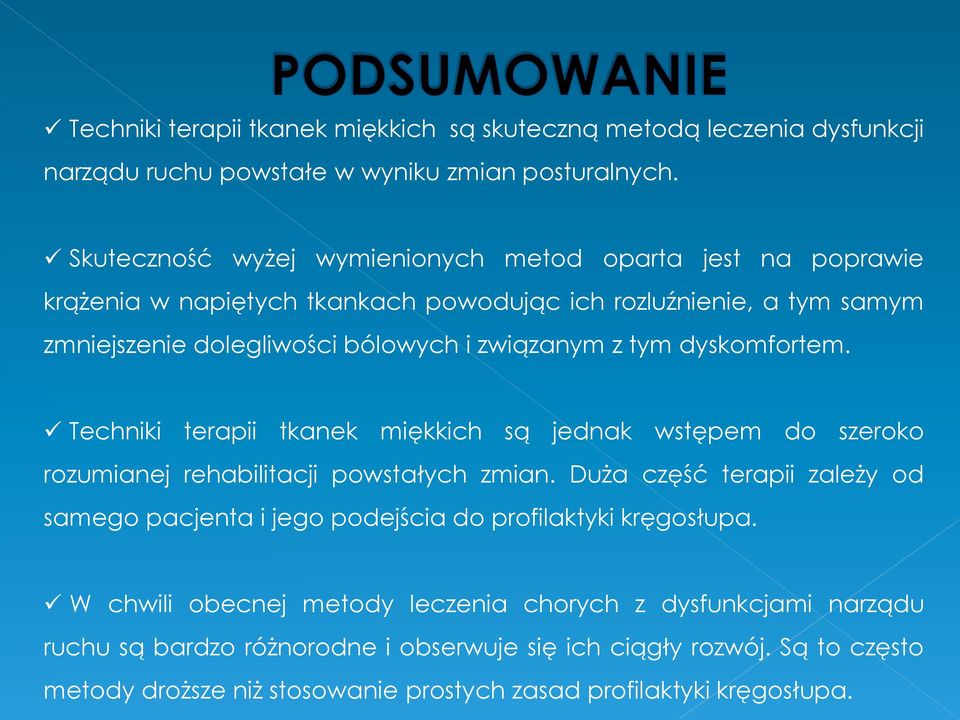 PODSUMOWANIE

✓ Techniki terapii tkanek miękkich są skuteczną metodą leczenia dysfunkcji narządu ruchu powstałe w wyniku zmian posturalnych.

✓ Skuteczność wyżej wymienionych metod oparta jest na poprawie krążenia w napiętych tkankach powodując ich rozluźnienie, a tym samym zmniejszenie dolegliwości bólowych i związanym z tym dyskomfortem.

✓ Techniki terapii tkanek miękkich są jednak wstępem do szeroko rozumianej rehabilitacji powstałych zmian. Duża część terapii zależy od samego pacjenta i jego podejścia do profilaktyki kręgosłupa.

✓ W chwili obecnej metody leczenia chorych z dysfunkcjami narządu ruchu są bardzo różnorodne i obserwuje się ich ciągły rozwój. Są to często metody droższe niż stosowanie prostych zasad profilaktyki kręgosłupa.